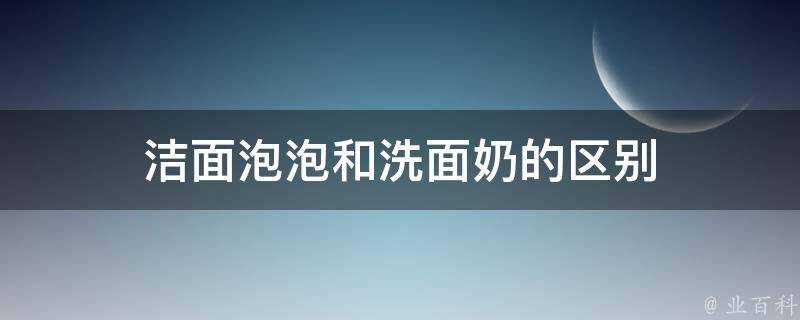 洁面泡泡和洗面奶的区别

@ 业百科